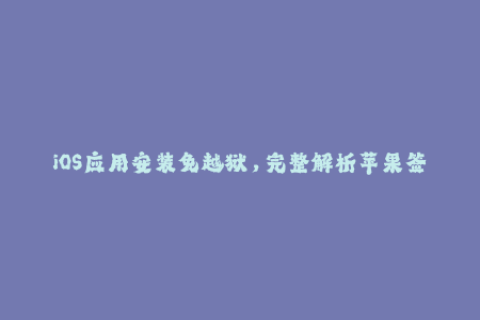 iOS应用安装免越狱，完整解析苹果签